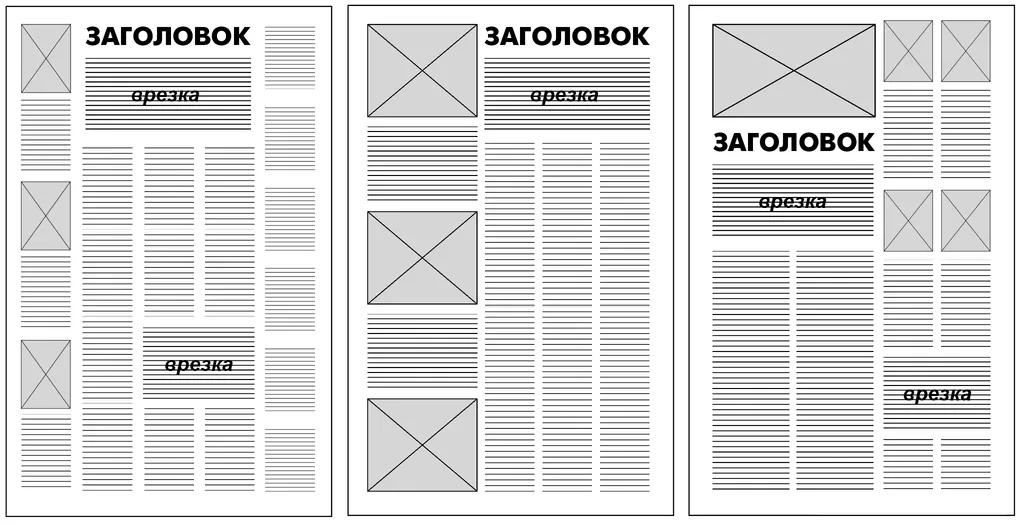 ЗАГОЛОВОК

врезка

врезка

ЗАГОЛОВОК

врезка

ЗАГОЛОВОК

врезка

врезка